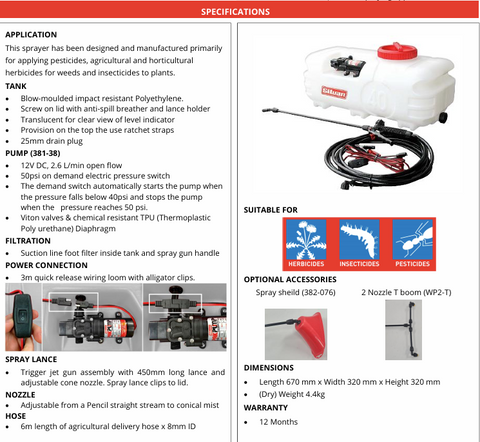 SPECIFICATIONS

APPLICATION

This sprayer has been designed and manufactured primarily for applying pesticides, agricultural and horticultural herbicides for weeds and insecticides to plants.

TANK

• Blow-moulded impact resistant Polyethylene.
• Screw on lid with anti-spill breather and lance holder
• Translucent for clear view of level indicator
• Provision on the top the use ratchet straps
• 25mm drain plug

PUMP (381-38)

• 12V DC, 2.6 L/min open flow
• 50psi on demand electric pressure switch
• The demand switch automatically starts the pump when the pressure falls below 40psi and stops the pump when the pressure reaches 50 psi.
• Viton valves & chemical resistant TPU (Thermoplastic Poly urethane) Diaphragm

FILTRATION

• Suction line foot filter inside tank and spray gun handle

POWER CONNECTION

• 3m quick release wiring loom with alligator clips.

SPRAY LANCE

• Trigger jet gun assembly with 450mm long lance and adjustable cone nozzle. Spray lance clips to lid.

NOZZLE

• Adjustable from a Pencil straight stream to conical mist

HOSE

• 6m length of agricultural delivery hose x 8mm ID

Silvan

40

SUITABLE FOR

HERBICIDES
INSECTICIDES
PESTICIDES

OPTIONAL ACCESSORIES

Spray sheild (382-076)
2 Nozzle T boom (WP2-T)

DIMENSIONS

• Length 670 mm x Width 320 mm x Height 320 mm
• (Dry) Weight 4.4kg

WARRANTY

• 12 Months